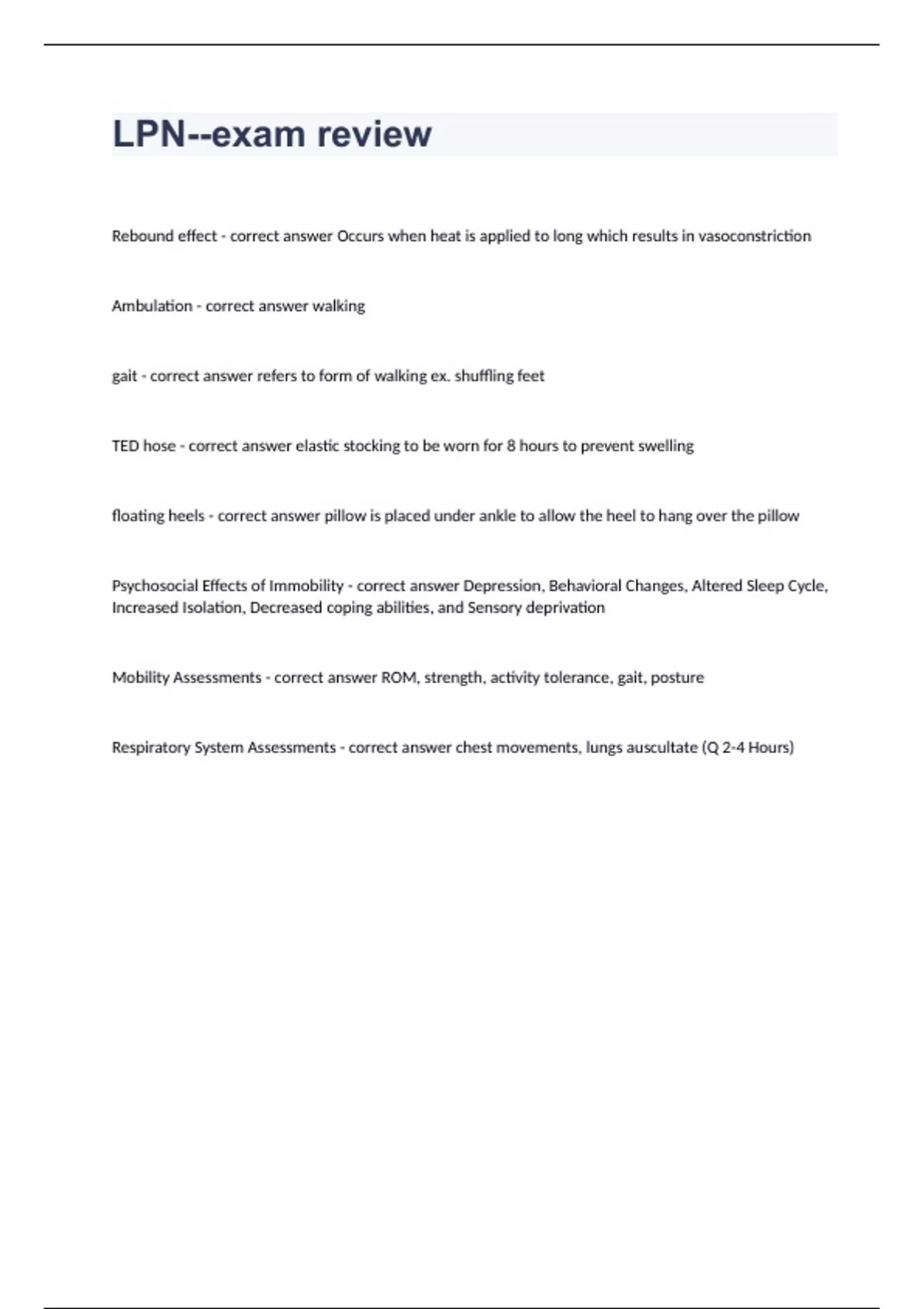 LPN--exam review

Rebound effect - correct answer Occurs when heat is applied to long which results in vasoconstriction

Ambulation - correct answer walking

gait - correct answer refers to form of walking ex. shuffling feet

TED hose - correct answer elastic stocking to be worn for 8 hours to prevent swelling

floating heels - correct answer pillow is placed under ankle to allow the heel to hang over the pillow

Psychosocial Effects of Immobility - correct answer Depression, Behavioral Changes, Altered Sleep Cycle, Increased Isolation, Decreased coping abilities, and Sensory deprivation

Mobility Assessments - correct answer ROM, strength, activity tolerance, gait, posture

Respiratory System Assessments - correct answer chest movements, lungs auscultate (Q 2-4 Hours)